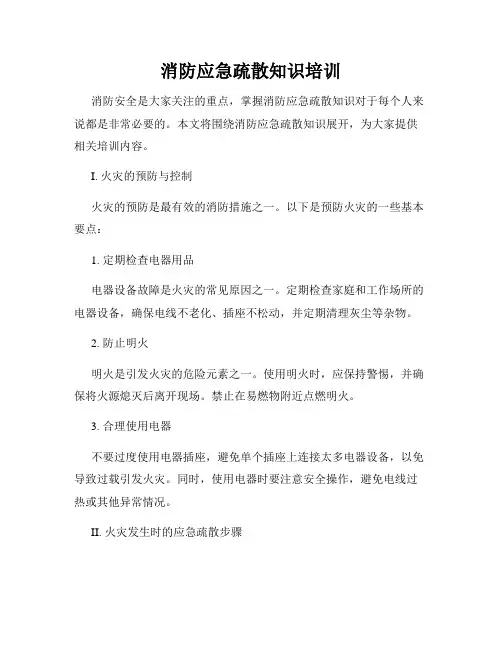 消防应急疏散知识培训

消防安全是大家关注的重点，掌握消防应急疏散知识对于每个人来说都是非常必要的。本文将围绕消防应急疏散知识展开，为大家提供相关培训内容。

I. 火灾的预防与控制

火灾的预防是最有效的消防措施之一。以下是预防火灾的一些基本要点：

1. 定期检查电器用品

电器设备故障是火灾的常见原因之一。定期检查家庭和工作场所的电器设备，确保电线不老化、插座不松动，并定期清理灰尘等杂物。

2. 防止明火

明火是引发火灾的危险元素之一。使用明火时，应保持警惕，并确保将火源熄灭后离开现场。禁止在易燃物附近点燃明火。

3. 合理使用电器

不要过度使用电器插座，避免单个插座上连接太多电器设备，以免导致过载引发火灾。同时，使用电器时要注意安全操作，避免电线过热或其他异常情况。

II. 火灾发生时的应急疏散步骤